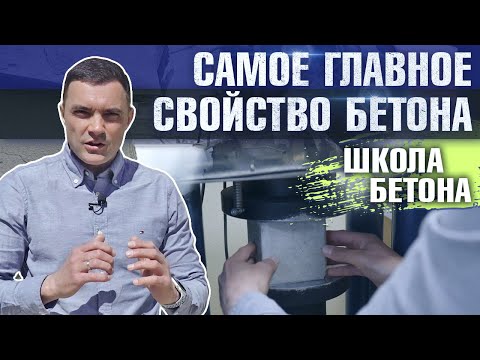 САМОЕ ГЛАВНОЕ СВОЙСТВО БЕТОНА

ШКОЛА БЕТОНА